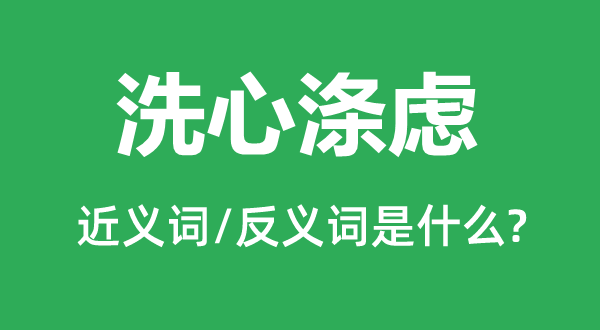 洗心涤虑

近义词/反义词是什么?